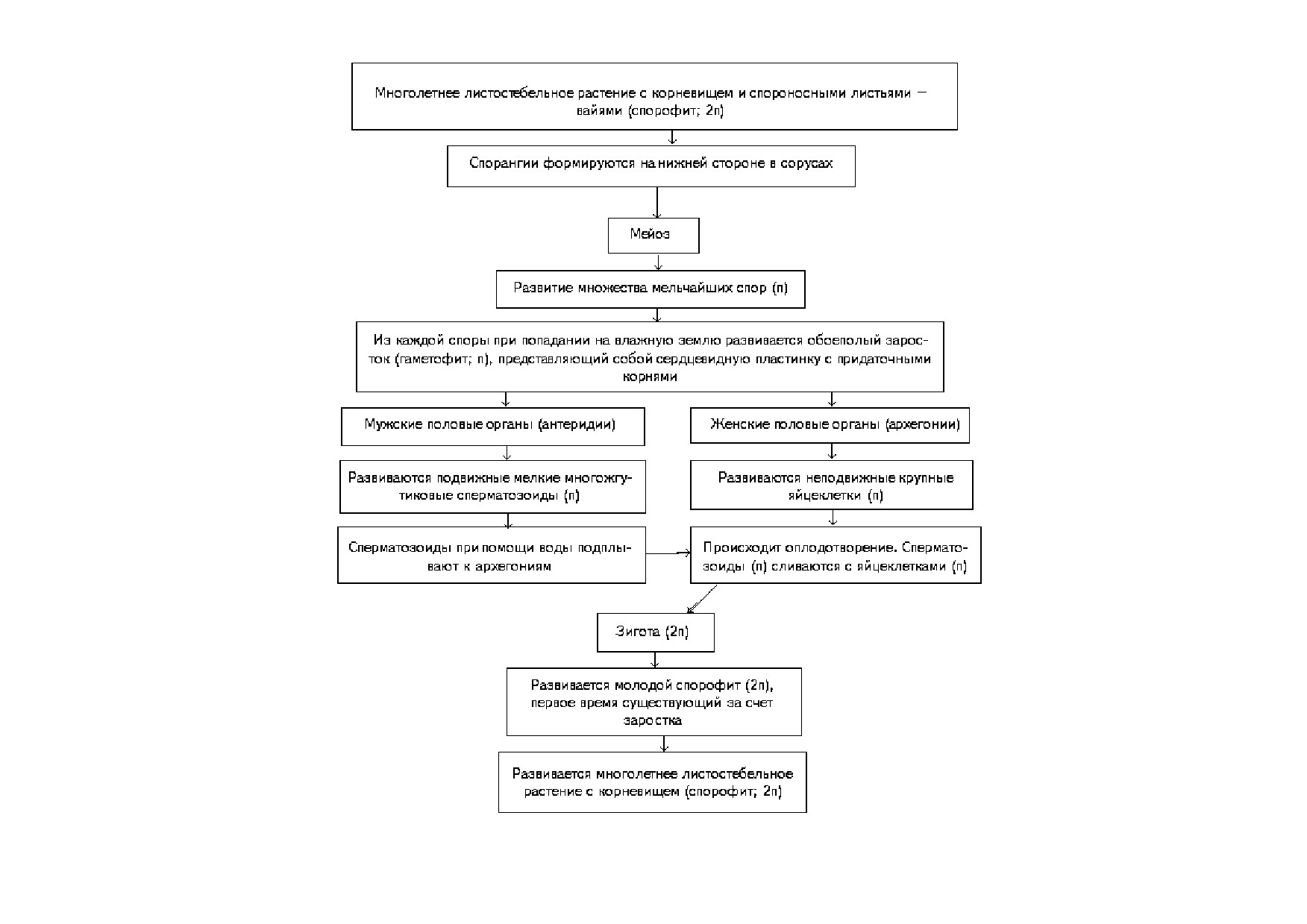 Многолетнее листостебельное растение с корневищем и спороносными листьями — вайями (спорофит; 2n)

Спорангии формируются на нижней стороне в сорусах

Мейоз

Развитие множества мельчайших спор (n)

Из каждой споры при попадании на влажную землю развивается обоеполый заросток (гаметофит; n), представляющий собой сердцевидную пластинку с придаточными корнями

Мужские половые органы (антеридии)

Развиваются подвижные мелкие многожгутиковые сперматозоиды (n)

Сперматозоиды при помощи воды подплывают к архегониям

Женские половые органы (архегонии)

Развиваются неподвижные крупные яйцеклетки (n)

Происходит оплодотворение. Сперматозоиды (n) сливаются с яйцеклетками (n)

Зигота (2n)

Развивается молодой спорофит (2n), первое время существующий за счет заростка

Развивается многолетнее листостебельное растение с корневищем (спорофит; 2n)